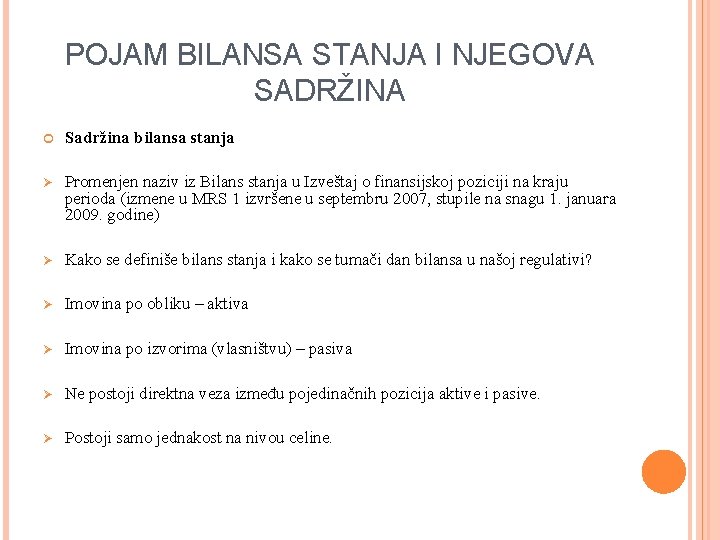 POJAM BILANSA STANJA I NJEGOVA SADRŽINA

Sadržina bilansa stanja

Promenjen naziv iz Bilans stanja u Izveštaj o finansijskoj poziciji na kraju perioda (izmene u MRS 1 izvršene u septembru 2007, stupile na snagu 1. januara 2009. godine)

Kako se definiše bilans stanja i kako se tumači dan bilansa u našoj regulativi?

Imovina po obliku – aktiva

Imovina po izvorima (vlasništvu) – pasiva

Ne postoji direktna veza između pojedinačnih pozicija aktive i pasive.

Postoji samo jednakost na nivou celine.